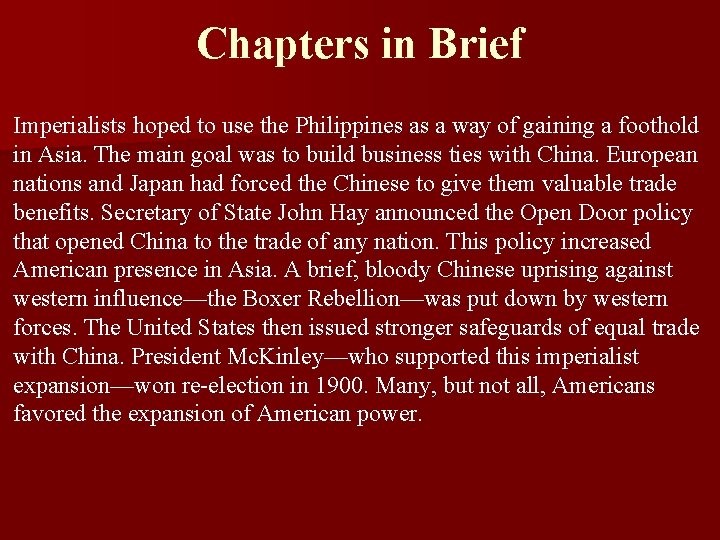 Chapters in Brief

Imperialists hoped to use the Philippines as a way of gaining a foothold in Asia. The main goal was to build business ties with China. European nations and Japan had forced the Chinese to give them valuable trade benefits. Secretary of State John Hay announced the Open Door policy that opened China to the trade of any nation. This policy increased American presence in Asia. A brief, bloody Chinese uprising against western influence—the Boxer Rebellion—was put down by western forces. The United States then issued stronger safeguards of equal trade with China. President McKinley—who supported this imperialist expansion—won re-election in 1900. Many, but not all, Americans favored the expansion of American power.